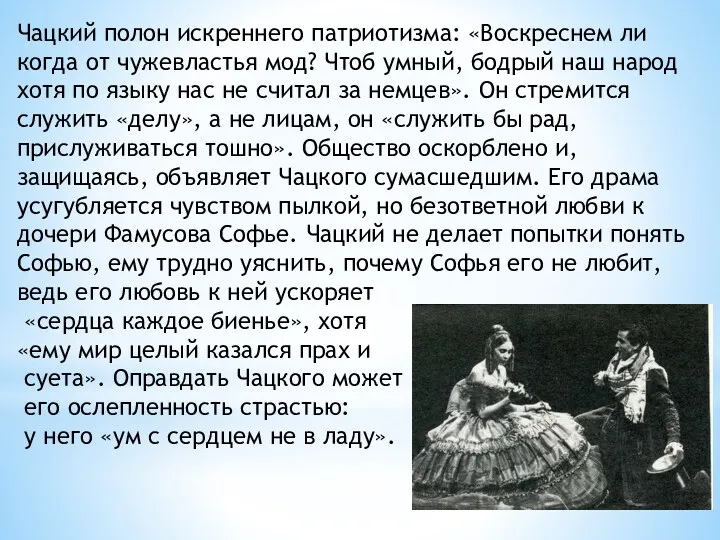 Чацкий полон искреннего патриотизма: «Воскреснем ли когда от чужевластья мод? Чтоб умный, бодрый наш народ хотя по языку нас не считал за немцев». Он стремится служить «делу», а не лицам, он «служить бы рад, прислуживаться тошно». Общество оскорблено и, защищаясь, объявляет Чацкого сумасшедшим. Его драма усугубляется чувством пылкой, но безответной любви к дочери Фамусова Софье. Чацкий не делает попытки понять Софью, ему трудно уяснить, почему Софья его не любит, ведь его любовь к ней ускоряет «сердца каждое биенье», хотя «ему мир целый казался прах и суета». Оправдать Чацкого может его ослепленность страстью: у него «ум с сердцем не в ладу».